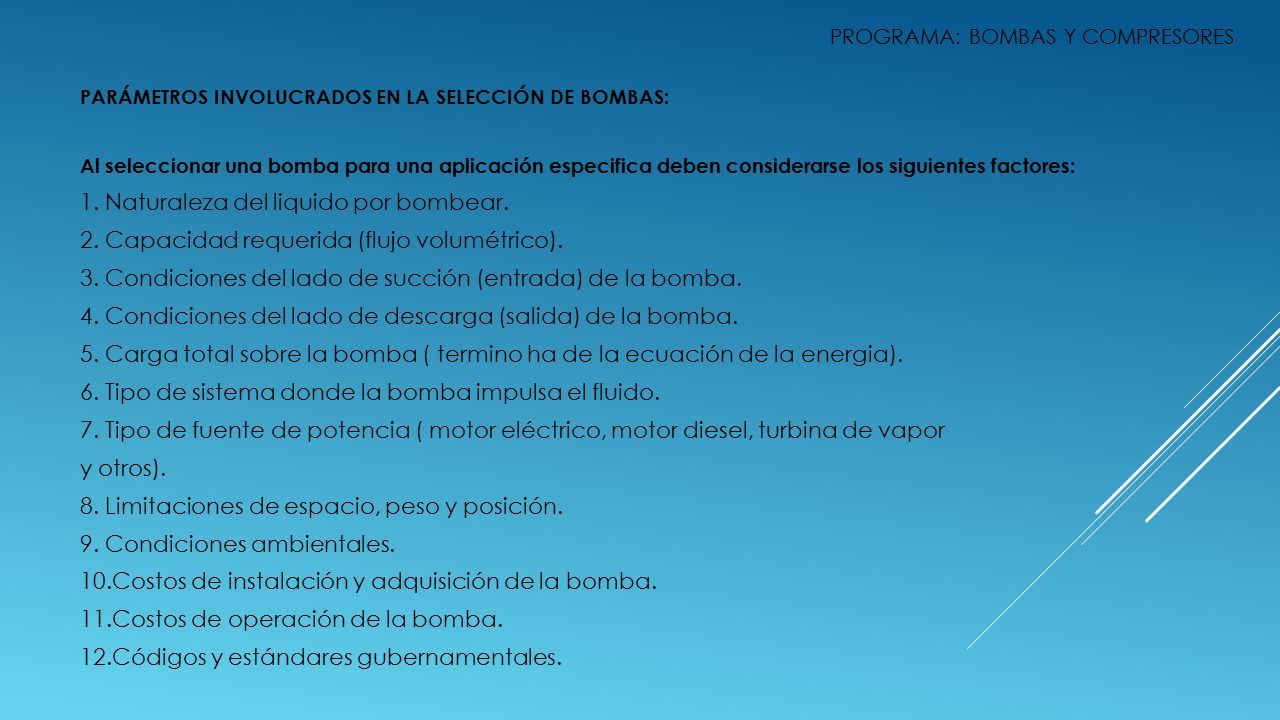 PROGRAMA: BOMBAS Y COMPRESORES

PARÁMETROS INVOLUCRADOS EN LA SELECCIÓN DE BOMBAS:

Al seleccionar una bomba para una aplicación especifica deben considerarse los siguientes factores:
1. Naturaleza del liquido por bombear.
2. Capacidad requerida (flujo volumétrico).
3. Condiciones del lado de succión (entrada) de la bomba.
4. Condiciones del lado de descarga (salida) de la bomba.
5. Carga total sobre la bomba ( termino ha de la ecuación de la energia).
6. Tipo de sistema donde la bomba impulsa el fluido.
7. Tipo de fuente de potencia ( motor eléctrico, motor diesel, turbina de vapor y otros).
8. Limitaciones de espacio, peso y posición.
9. Condiciones ambientales.
10.Costos de instalación y adquisición de la bomba.
11.Costos de operación de la bomba.
12.Códigos y estándares gubernamentales.